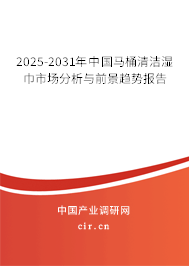 2025-2031年中国马桶清洁湿巾市场分析与前景趋势报告

中国产业调研网

cir.cn